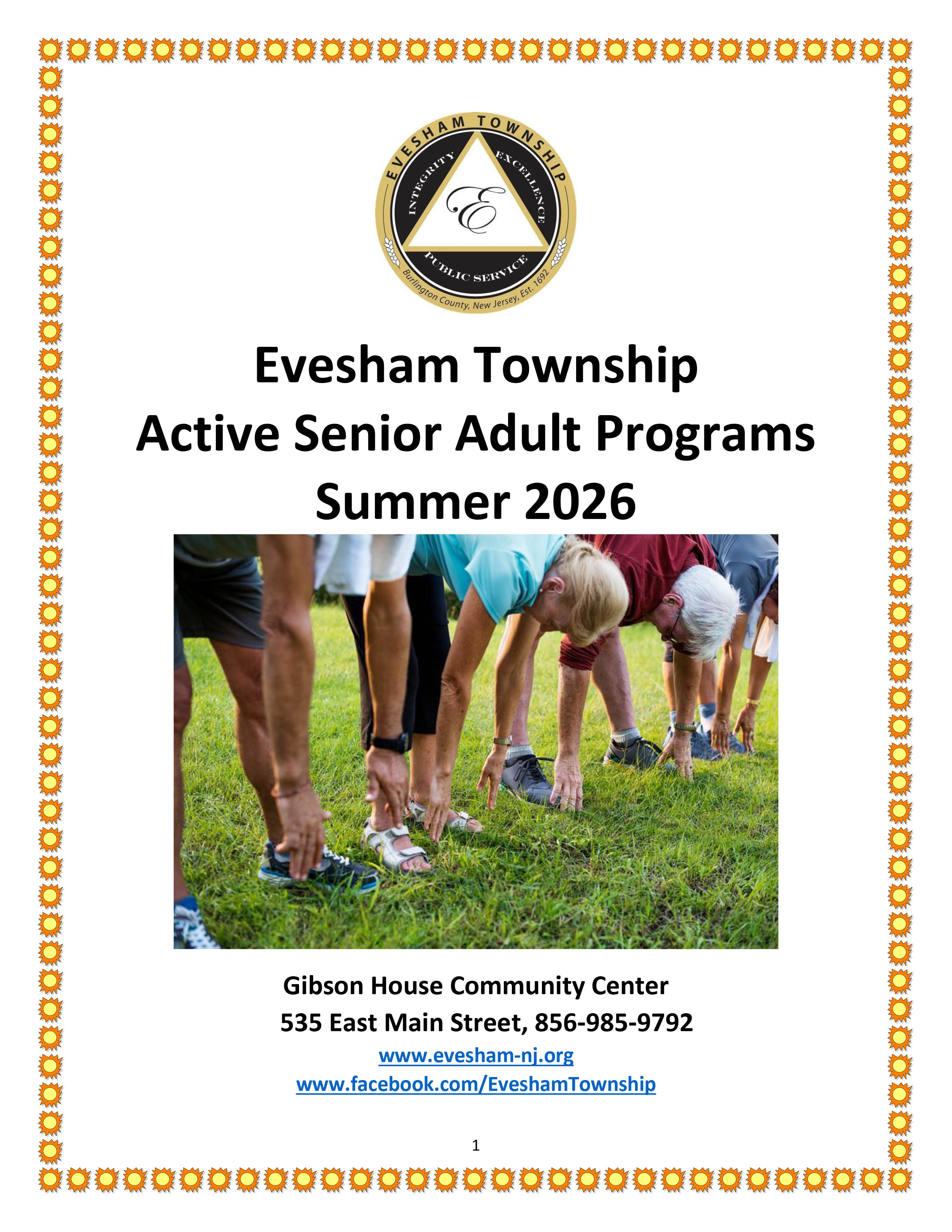 EVESHAM TOWNSHIP
INTEGRITY
EXCELLENCE
E
PUBLIC SERVICE
Burlington County, New Jersey, Est. 1692

Evesham Township
Active Senior Adult Programs
Summer 2026

Gibson House Community Center
535 East Main Street, 856-985-9792
www.evesham-nj.org
www.facebook.com/EveshamTownship

1